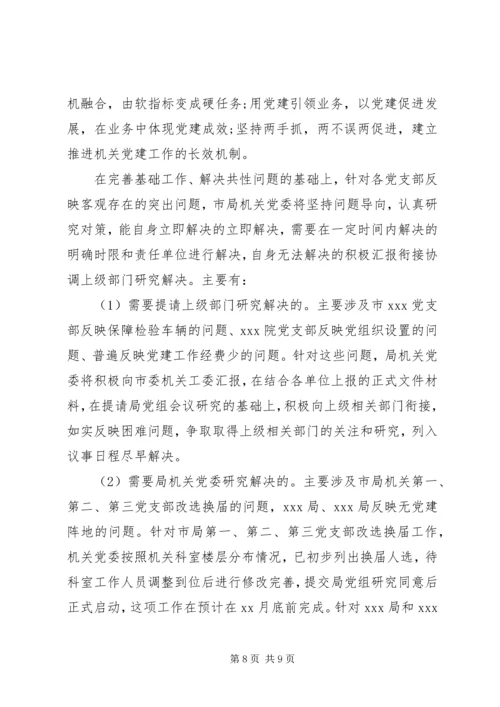 机融合，由软指标变成硬任务;用党建引领业务，以党建促进发展，在业务中体现党建成效;坚持两手抓，两不误两促进，建立推进机关党建工作的长效机制。

在完善基础工作、解决共性问题的基础上，针对各党支部反映客观存在的突出问题，市局机关党委将坚持问题导向，认真研究对策，能自身立即解决的立即解决，需要在一定时间内解决的明确时限和责任单位进行解决，自身无法解决的积极汇报衔接协调上级部门研究解决。主要有：

（1）需要提请上级部门研究解决的。主要涉及市 xxx 党支部反映保障检验车辆的问题、xxx 院党支部反映党组织设置的问题、普遍反映党建工作经费少的问题。针对这些问题，局机关党委将积极向市委机关工委汇报，在结合各单位上报的正式文件材料，在提请局党组会议研究的基础上，积极向上级相关部门衔接，如实反映困难问题，争取取得上级相关部门的关注和研究，列入议事日程尽早解决。

（2）需要局机关党委研究解决的。主要涉及市局机关第一、第二、第三党支部改选换届的问题，xxx 局、xxx 局反映无党建阵地的问题。针对市局第一、第二、第三党支部改选换届工作，机关党委按照机关科室楼层分布情况，已初步列出换届人选，待科室工作人员调整到位后进行修改完善，提交局党组研究同意后正式启动，这项工作在预计在 xx 月底前完成。针对 xxx 局和 xxx

第 8 页 共 9 页